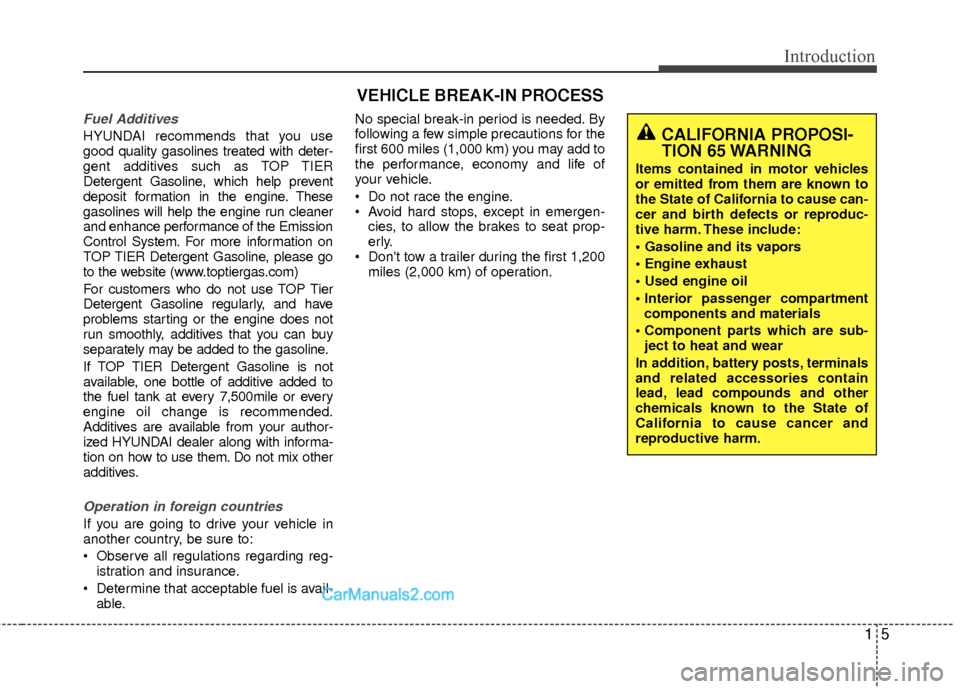 Introduction

Fuel Additives

HYUNDAI recommends that you use good quality gasolines treated with detergent additives such as TOP TIER Detergent Gasoline, which help prevent deposit formation in the engine. These gasolines will help the engine run cleaner and enhance performance of the Emission Control System. For more information on TOP TIER Detergent Gasoline, please go to the website (www.toptiergas.com)

For customers who do not use TOP Tier Detergent Gasoline regularly, and have problems starting or the engine does not run smoothly, additives that you can buy separately may be added to the gasoline.

If TOP TIER Detergent Gasoline is not available, one bottle of additive added to the fuel tank at every 7,500mile or every engine oil change is recommended. Additives are available from your authorized HYUNDAI dealer along with information on how to use them. Do not mix other additives.

Operation in foreign countries

If you are going to drive your vehicle in another country, be sure to:

• Observe all regulations regarding registration and insurance.
• Determine that acceptable fuel is available.

VEHICLE BREAK-IN PROCESS

No special break-in period is needed. By following a few simple precautions for the first 600 miles (1,000 km) you may add to the performance, economy and life of your vehicle.

• Do not race the engine.
• Avoid hard stops, except in emergencies, to allow the brakes to seat properly.
• Don't tow a trailer during the first 1,200 miles (2,000 km) of operation.

CALIFORNIA PROPOSITION 65 WARNING

Items contained in motor vehicles or emitted from them are known to the State of California to cause cancer and birth defects or reproductive harm. These include:

• Gasoline and its vapors
• Engine exhaust
• Used engine oil
• Interior passenger compartment components and materials
• Component parts which are subject to heat and wear

In addition, battery posts, terminals and related accessories contain lead, lead compounds and other chemicals known to the State of California to cause cancer and reproductive harm.

CarManuals2.com

1 5

carmanualsonline.info